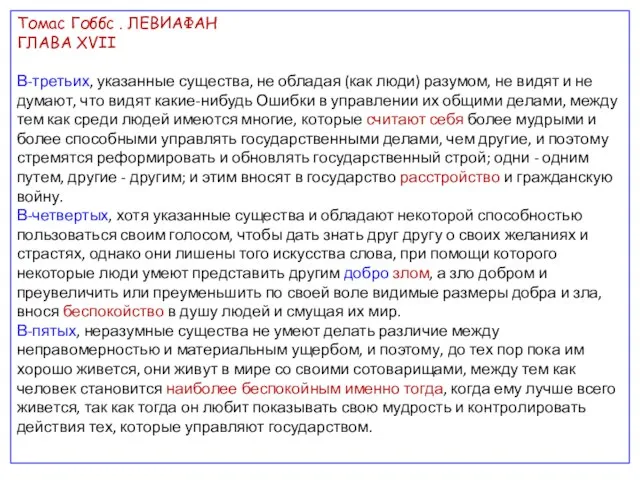 Томас Гоббс . ЛЕВИАФАН
ГЛАВА XVII

В-третьих, указанные существа, не обладая (как люди) разумом, не видят и не думают, что видят какие-нибудь Ошибки в управлении их общими делами, между тем как среди людей имеются многие, которые считают себя более мудрыми и более способными управлять государственными делами, чем другие, и поэтому стремятся реформировать и обновлять государственный строй; одни - одним путем, другие - другим; и этим вносят в государство расстройство и гражданскую войну.
В-четвертых, хотя указанные существа и обладают некоторой способностью пользоваться своим голосом, чтобы дать знать друг другу о своих желаниях и страстях, однако они лишены того искусства слова, при помощи которого некоторые люди умеют представить другим добро злом, а зло добром и преувеличить или преуменьшить по своей воле видимые размеры добра и зла, внося беспокойство в душу людей и смущая их мир.
В-пятых, неразумные существа не умеют делать различие между неправомерностью и материальным ущербом, и поэтому, до тех пор пока им хорошо живется, они живут в мире со своими сотоварищами, между тем как человек становится наиболее беспокойным именно тогда, когда ему лучше всего живется, так как тогда он любит показывать свою мудрость и контролировать действия тех, которые управляют государством.